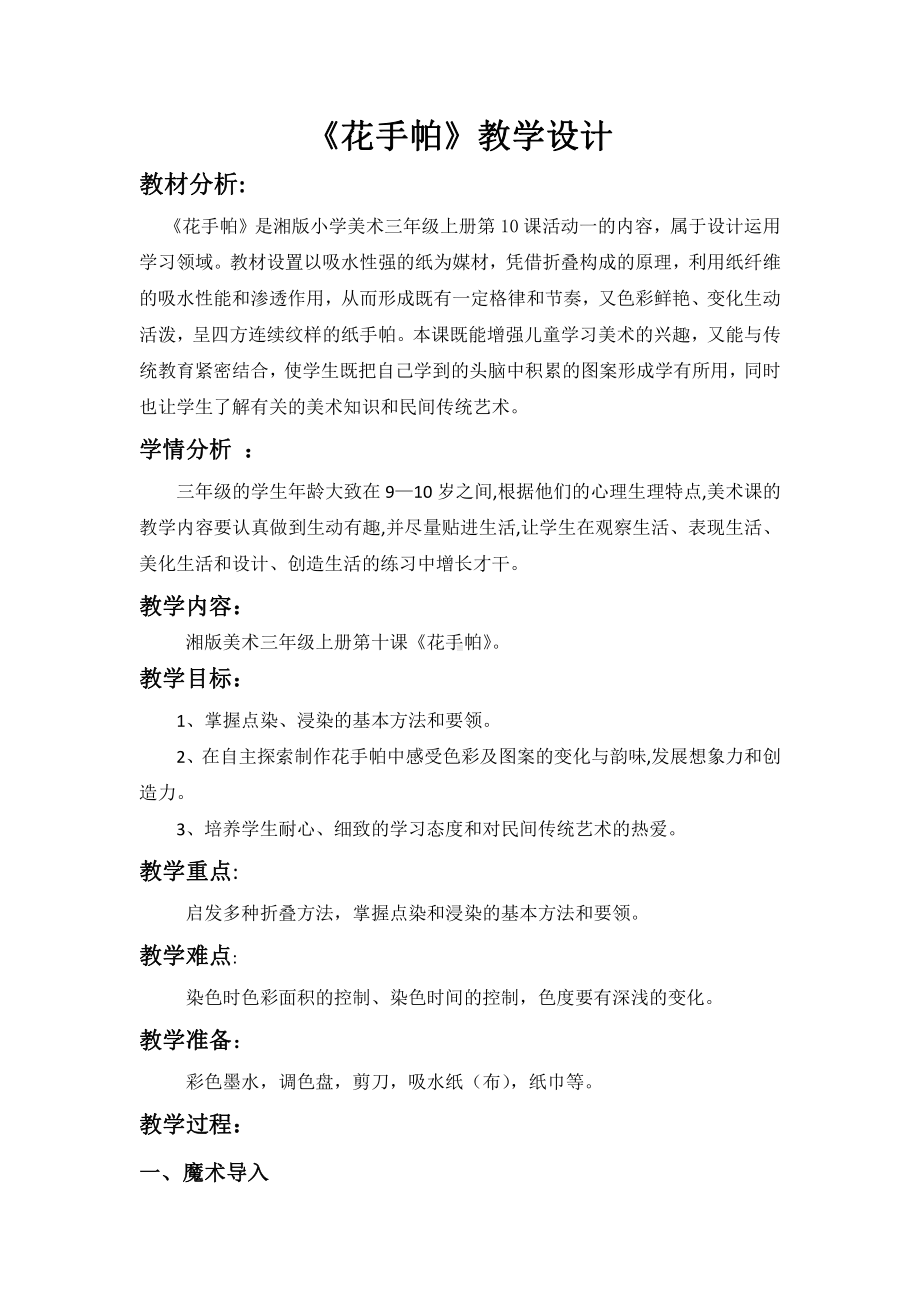 《花手帕》教学设计

教材分析:

《花手帕》是湘版小学美术三年级上册第10课活动一的内容，属于设计运用学习领域。教材设置以吸水性强的纸为媒材，凭借折叠构成的原理，利用纸纤维的吸水性能和渗透作用，从而形成既有一定格律和节奏，又色彩鲜艳、变化生动活泼，呈四方连续纹样的纸手帕。本课既能增强儿童学习美术的兴趣，又能与传统教育紧密结合，使学生既把自己学到的头脑中积累的图案形成学有所用，同时也让学生了解有关的美术知识和民间传统艺术。

学情分析 ：

三年级的学生年龄大致在9—10岁之间,根据他们的心理生理特点,美术课的教学内容要认真做到生动有趣,并尽量贴进生活,让学生在观察生活、表现生活、美化生活和设计、创造生活的练习中增长才干。

教学内容：

湘版美术三年级上册第十课《花手帕》。

教学目标：

1、掌握点染、浸染的基本方法和要领。

2、在自主探索制作花手帕中感受色彩及图案的变化与韵味,发展想象力和创造力。

3、培养学生耐心、细致的学习态度和对民间传统艺术的热爱。

教学重点:

启发多种折叠方法，掌握点染和浸染的基本方法和要领。

教学难点:

染色时色彩面积的控制、染色时间的控制，色度要有深浅的变化。

教学准备：

彩色墨水，调色盘，剪刀，吸水纸（布），纸巾等。

教学过程：

一、魔术导入